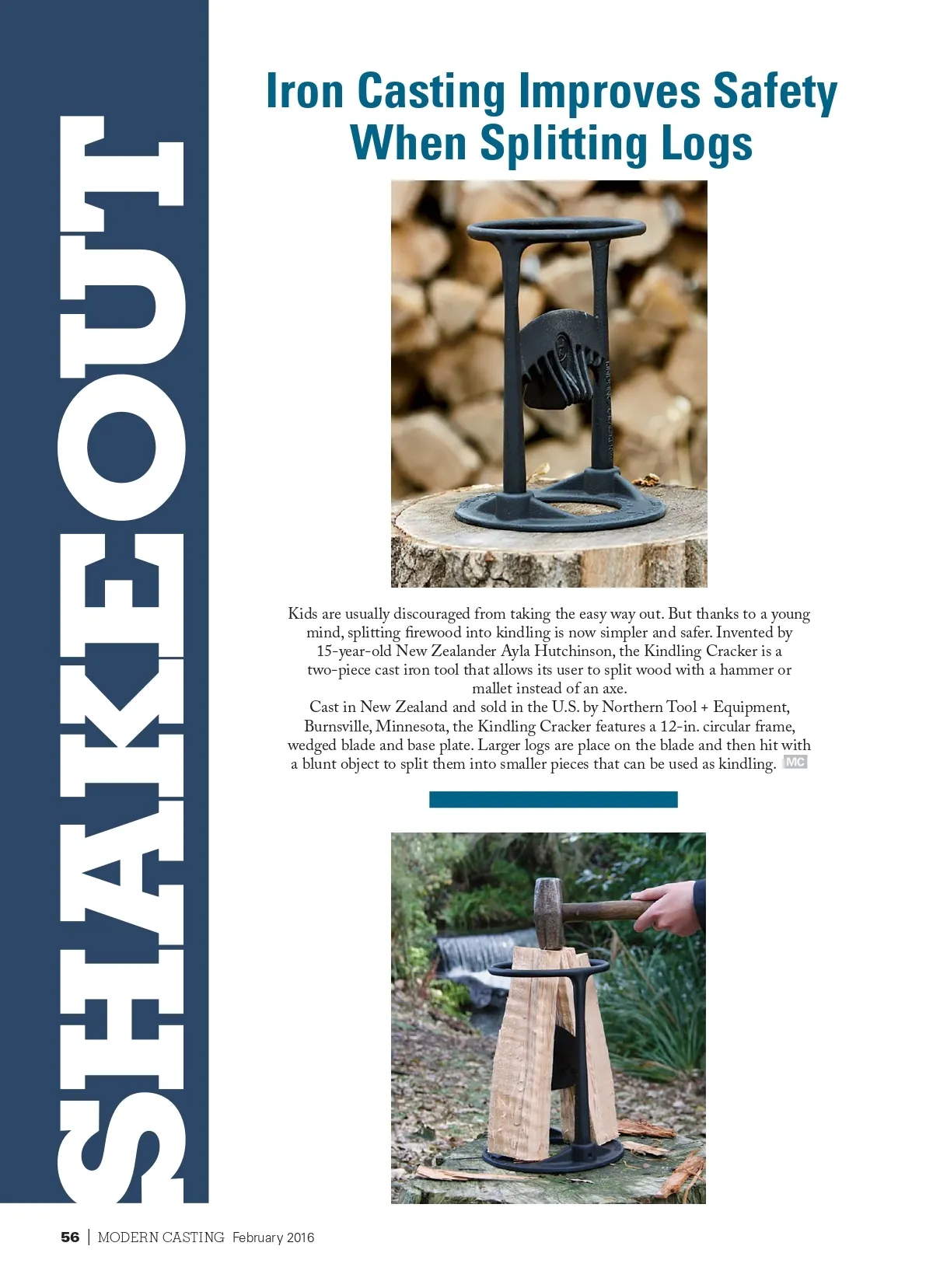 SHAKEOUT

Iron Casting Improves Safety When Splitting Logs

Kids are usually discouraged from taking the easy way out. But thanks to a young mind, splitting firewood into kindling is now simpler and safer. Invented by 15-year-old New Zealander Ayla Hutchinson, the Kindling Cracker is a two-piece cast iron tool that allows its user to split wood with a hammer or mallet instead of an axe.

Cast in New Zealand and sold in the U.S. by Northern Tool + Equipment, Burnsville, Minnesota, the Kindling Cracker features a 12-in. circular frame, wedged blade and base plate. Larger logs are place on the blade and then hit with a blunt object to split them into smaller pieces that can be used as kindling. MC

56 | MODERN CASTING February 2016